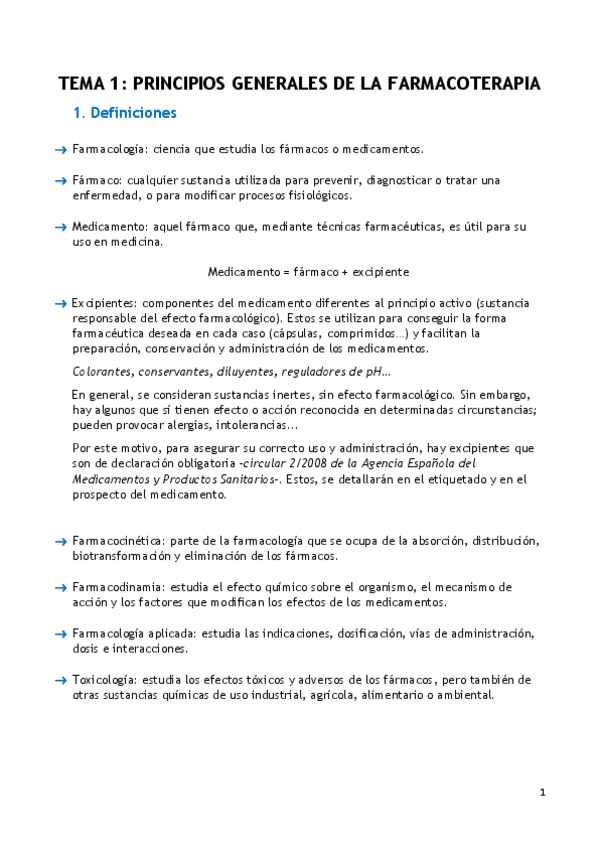 TEMA 1: PRINCIPIOS GENERALES DE LA FARMACOTERAPIA

1. Definiciones

→ Farmacología: ciencia que estudia los fármacos o medicamentos.

→ Fármaco: cualquier sustancia utilizada para prevenir, diagnosticar o tratar una enfermedad, o para modificar procesos fisiológicos.

→ Medicamento: aquel fármaco que, mediante técnicas farmacéuticas, es útil para su uso en medicina.

Medicamento = fármaco + excipiente

→ Excipientes: componentes del medicamento diferentes al principio activo (sustancia responsable del efecto farmacológico). Estos se utilizan para conseguir la forma farmacéutica deseada en cada caso (cápsulas, comprimidos…) y facilitan la preparación, conservación y administración de los medicamentos.

Colorantes, conservantes, diluyentes, reguladores de pH…

En general, se consideran sustancias inertes, sin efecto farmacológico. Sin embargo, hay algunos que sí tienen efecto o acción reconocida en determinadas circunstancias; pueden provocar alergias, intolerancias…

Por este motivo, para asegurar su correcto uso y administración, hay excipientes que son de declaración obligatoria -circular 2/2008 de la Agencia Española del Medicamentos y Productos Sanitarios-. Estos, se detallarán en el etiquetado y en el prospecto del medicamento.

→ Farmacocinética: parte de la farmacología que se ocupa de la absorción, distribución, biotransformación y eliminación de los fármacos.

→ Farmacodinamia: estudia el efecto químico sobre el organismo, el mecanismo de acción y los factores que modifican los efectos de los medicamentos.

→ Farmacología aplicada: estudia las indicaciones, dosificación, vías de administración, dosis e interacciones.

→ Toxicología: estudia los efectos tóxicos y adversos de los fármacos, pero también de otras sustancias químicas de uso industrial, agrícola, alimentario o ambiental.

1